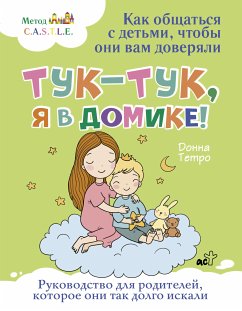 Метод C.A.S.T.L.E.

Как общаться с детьми, чтобы они вам доверяли

ТУК-ТУК, Я В ДОМИКЕ!

Донна Тетро

аст

Руководство для родителей, которое они так долго искали